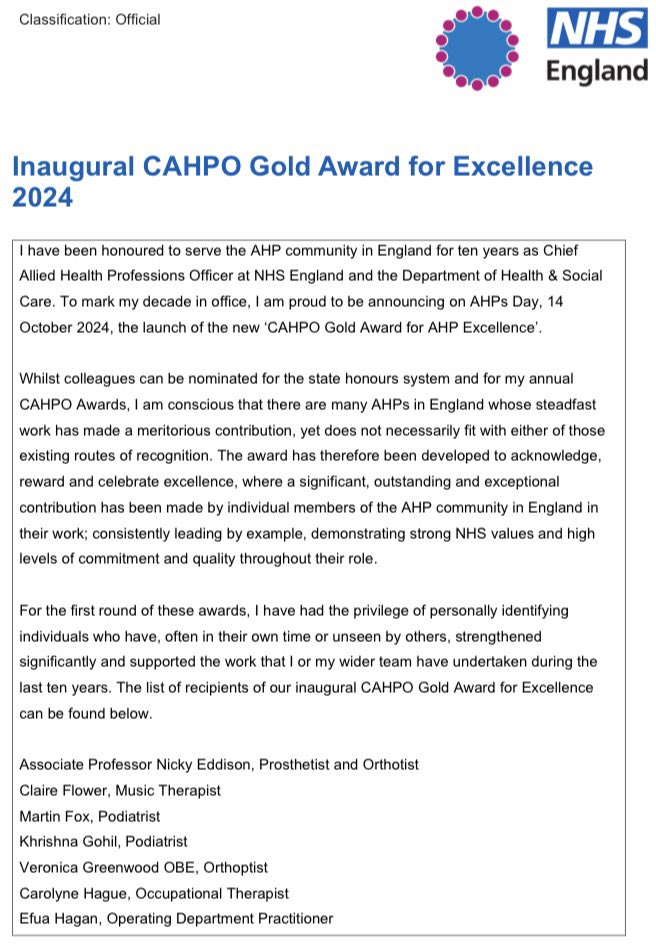 Classification: Official

NHS England

Inaugural CAHPO Gold Award for Excellence 2024

I have been honoured to serve the AHP community in England for ten years as Chief Allied Health Professions Officer at NHS England and the Department of Health & Social Care. To mark my decade in office, I am proud to be announcing on AHPs Day, 14 October 2024, the launch of the new 'CAHPO Gold Award for AHP Excellence'.

Whilst colleagues can be nominated for the state honours system and for my annual CAHPO Awards, I am conscious that there are many AHPs in England whose steadfast work has made a meritorious contribution, yet does not necessarily fit with either of those existing routes of recognition. The award has therefore been developed to acknowledge, reward and celebrate excellence, where a significant, outstanding and exceptional contribution has been made by individual members of the AHP community in England in their work; consistently leading by example, demonstrating strong NHS values and high levels of commitment and quality throughout their role.

For the first round of these awards, I have had the privilege of personally identifying individuals who have, often in their own time or unseen by others, strengthened significantly and supported the work that I or my wider team have undertaken during the last ten years. The list of recipients of our inaugural CAHPO Gold Award for Excellence can be found below.

Associate Professor Nicky Eddison, Prosthetist and Orthotist
Claire Flower, Music Therapist
Martin Fox, Podiatrist
Khrishna Gohil, Podiatrist
Veronica Greenwood OBE, Orthoptist
Carolyne Hague, Occupational Therapist
Efua Hagan, Operating Department Practitioner